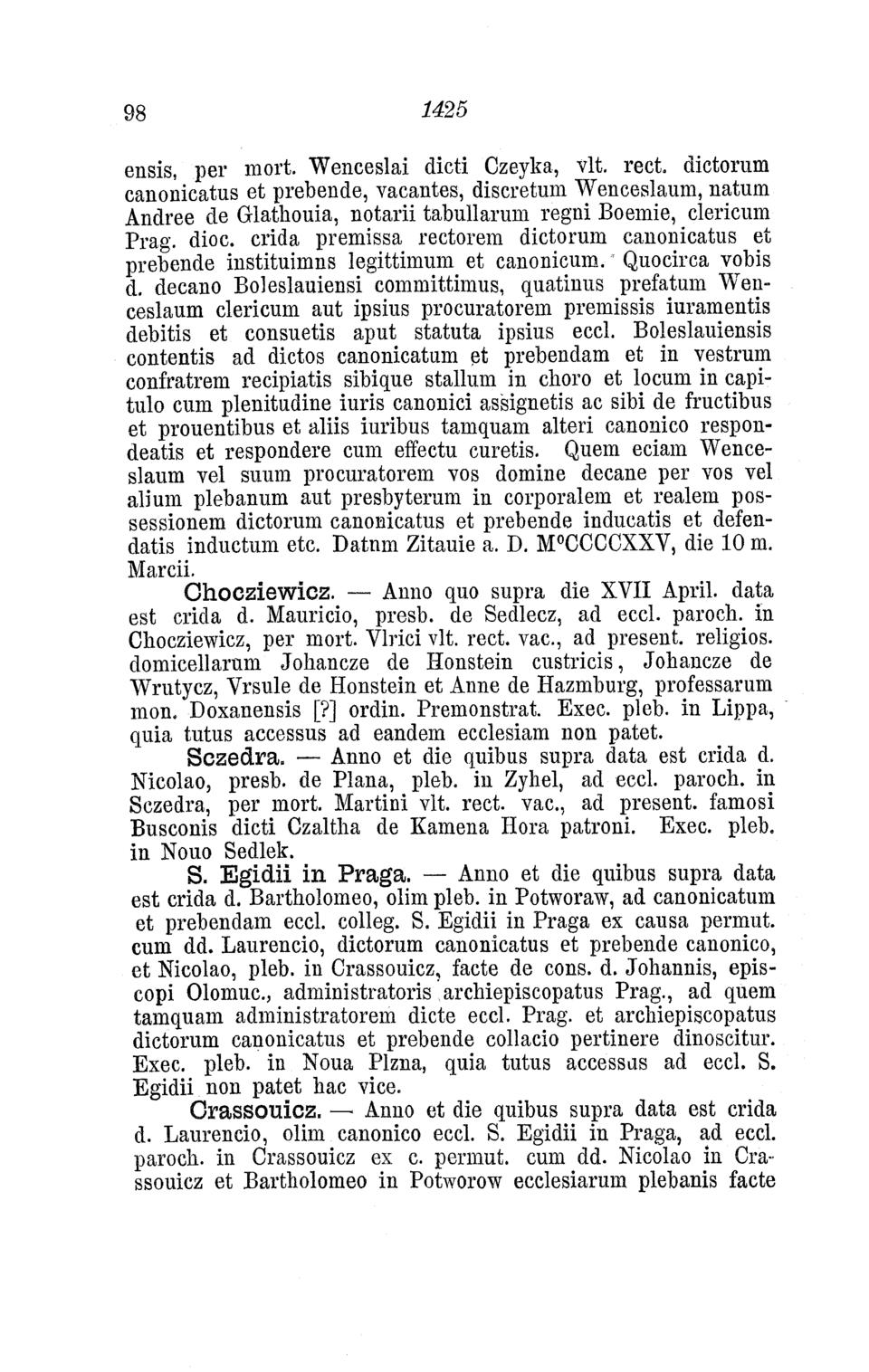 98 1425

ensis, per mort. Wenceslai dicti Czeyka, vlt. rect. dictorum canonicatus et prebende, vacantes, discretum Wenceslaum, natum Andree de Glathouia, notarii tabullarum regni Boemie, clericum Prag. dioc. crida premissa rectorem dictorum canonicatus et prebende instituimns legittimum et canonicum. Quocirca vobis d. decano Boleslauiensi committimus, quatinus prefatum Wenceslaum clericum aut ipsius procuratorem premissis iuramentis debitis et consuetis aput statuta ipsius eccl. Boleslauiensis contentis ad dictos canonicatum et prebendam et in vestrum confratrem recipiatis sibique stallum in choro et locum in capitulo cum plenitudine iuris canonici assignetis ac sibi de fructibus et prouentibus et aliis iuribus tamquam alteri canonico respondeatis et respondere cum effectu curetis. Quem eciam Wenceslaum vel suum procuratorem vos domine decane per vos vel alium plebanum aut presbyterum in corporalem et realem possessionem dictorum canonicatus et prebende inducatis et defendatis inductum etc. Datnm Zitauie a. D. M°CCCCXXV, die 10 m. Marcii.

Chocziewicz. — Anno quo supra die XVII April. data est crida d. Mauricio, presb. de Sedlecz, ad eccl. paroch. in Chocziewicz, per mort. Vlrici vlt. rect. vac., ad present. religios. domicellarum Johancze de Honstein custricis, Johancze de Wrutycz, Vrsule de Honstein et Anne de Hazmburg, professarum mon. Doxanensis [?] ordin. Premonstrat. Exec. pleb. in Lippa, quia tutus accessus ad eandem ecclesiam non patet.

Sczedra. — Anno et die quibus supra data est crida d. Nicolao, presb. de Plana, pleb. in Zyhel, ad eccl. paroch. in Sczedra, per mort. Martini vlt. rect. vac., ad present. famosi Busconis dicti Czaltha de Kamena Hora patroni. Exec. pleb. in Nouo Sedlek.

S. Egidii in Praga. — Anno et die quibus supra data est crida d. Bartholomeo, olim pleb. in Potworaw, ad canonicatum et prebendam eccl. colleg. S. Egidii in Praga ex causa permut. cum dd. Laurencio, dictorum canonicatus et prebende canonico, et Nicolao, pleb. in Crassouicz, facte de cons. d. Johannis, episcopi Olomuc., administratoris archiepiscopatus Prag., ad quem tamquam administratorem dicte eccl. Prag. et archiepiscopatus dictorum canonicatus et prebende collacio pertinere dinoscitur. Exec. pleb. in Noua Plzna, quia tutus accessus ad eccl. S. Egidii non patet hac vice.

Crassouicz. — Anno et die quibus supra data est crida d. Laurencio, olim canonico eccl. S. Egidii in Praga, ad eccl. paroch. in Crassouicz ex c. permut. cum dd. Nicolao in Crassouicz et Bartholomeo in Potworow ecclesiarum plebanis facte